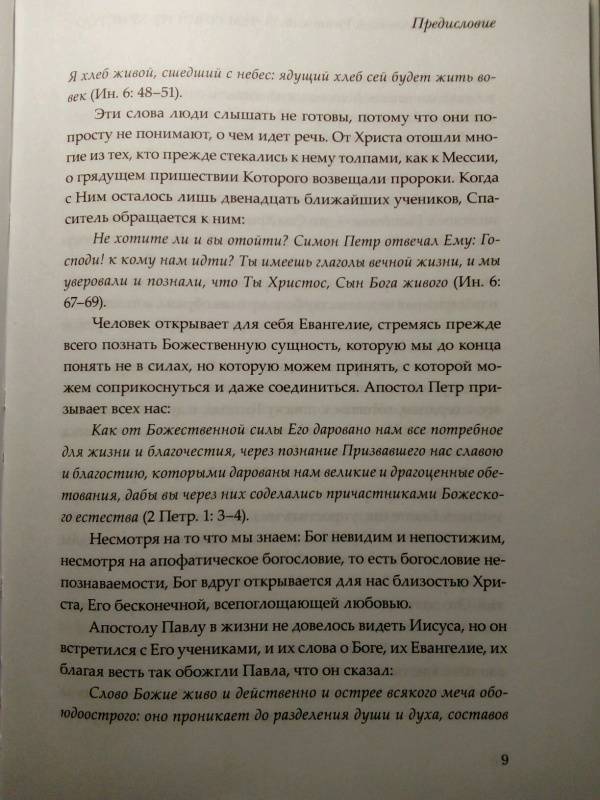 Предисловие

Я хлеб живой, сшедший с небес: ядущий хлеб сей будет жить вовек (Ин. 6: 48–51).

Эти слова люди слышать не готовы, потому что они попросту не понимают, о чем идет речь. От Христа отошли многие из тех, кто прежде стекались к нему толпами, как к Мессии, о грядущем пришествии Которого возвещали пророки. Когда с Ним осталось лишь двенадцать ближайших учеников, Спаситель обращается к ним:

Не хотите ли и вы отойти? Симон Петр отвечал Ему: Господи! к кому нам идти? Ты имеешь глаголы вечной жизни, и мы уверовали и познали, что Ты Христос, Сын Бога живого (Ин. 6: 67–69).

Человек открывает для себя Евангелие, стремясь прежде всего познать Божественную сущность, которую мы до конца понять не в силах, но которую можем принять, с которой можем соприкоснуться и даже соединиться. Апостол Петр призывает всех нас:

Как от Божественной силы Его даровано нам все потребное для жизни и благочестия, через познание Призвавшего нас славою и благостию, которыми дарованы нам великие и драгоценные обетования, дабы вы через них соделались причастниками Божеского естества (2 Петр. 1: 3–4).

Несмотря на то что мы знаем: Бог невидим и непостижим, несмотря на апофатическое богословие, то есть богословие непознаваемости, Бог вдруг открывается для нас близостью Христа, Его бесконечной, всепоглощающей любовью.

Апостолу Павлу в жизни не довелось видеть Иисуса, но он встретился с Его учениками, и их слова о Боге, их Евангелие, их благая весть так обожгли Павла, что он сказал:

Слово Божие живо и действенно и острее всякого меча обоюдоострого: оно проникает до разделения души и духа, составов

9